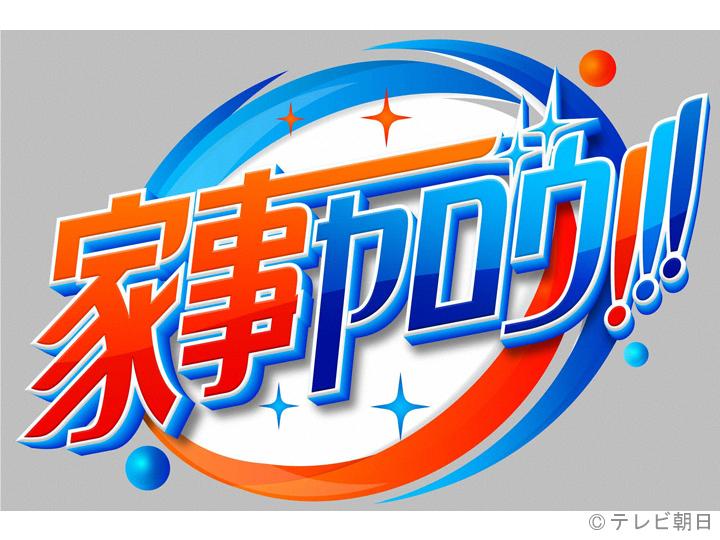 家事ヤロウ!!!

©テレビ朝日